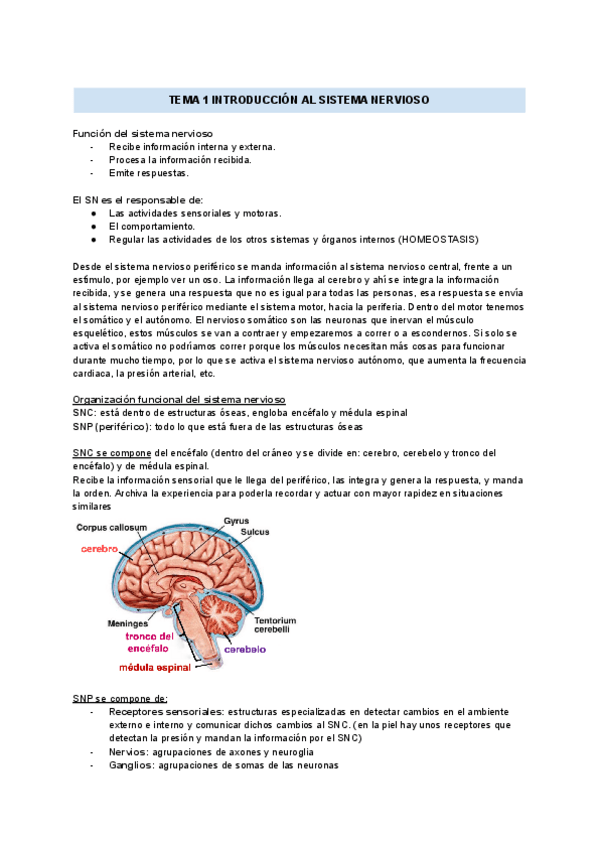 TEMA 1 INTRODUCCIÓN AL SISTEMA NERVIOSO

Función del sistema nervioso
- Recibe información interna y externa.
- Procesa la información recibida.
- Emite respuestas.

El SN es el responsable de:
● Las actividades sensoriales y motoras.
● El comportamiento.
● Regular las actividades de los otros sistemas y órganos internos (HOMEOSTASIS)

Desde el sistema nervioso periférico se manda información al sistema nervioso central, frente a un estímulo, por ejemplo ver un oso. La información llega al cerebro y ahí se integra la información recibida, y se genera una respuesta que no es igual para todas las personas, esa respuesta se envía al sistema nervioso periférico mediante el sistema motor, hacia la periferia. Dentro del motor tenemos el somático y el autónomo. El nervioso somático son las neuronas que inervan el músculo esquelético, estos músculos se van a contraer y empezaremos a correr o a escondernos. Si solo se activa el somático no podríamos correr porque los músculos necesitan más cosas para funcionar durante mucho tiempo, por lo que se activa el sistema nervioso autónomo, que aumenta la frecuencia cardiaca, la presión arterial, etc.

Organización funcional del sistema nervioso
SNC: está dentro de estructuras óseas, engloba encéfalo y médula espinal
SNP (periférico): todo lo que está fuera de las estructuras óseas

SNC se compone del encéfalo (dentro del cráneo y se divide en: cerebro, cerebelo y tronco del encéfalo) y de médula espinal.
Recibe la información sensorial que le llega del periférico, las integra y genera la respuesta, y manda la orden. Archiva la experiencia para poderla recordar y actuar con mayor rapidez en situaciones similares

Corpus callosum
Gyrus
Sulcus
cerebro
Meninges
Tentorium cerebelli
tronco del encéfalo
cerebelo
médula espinal

SNP se compone de:
- Receptores sensoriales: estructuras especializadas en detectar cambios en el ambiente externo e interno y comunicar dichos cambios al SNC. (en la piel hay unos receptores que detectan la presión y mandan la información por el SNC)
- Nervios: agrupaciones de axones y neuroglia
- Ganglios: agrupaciones de somas de las neuronas